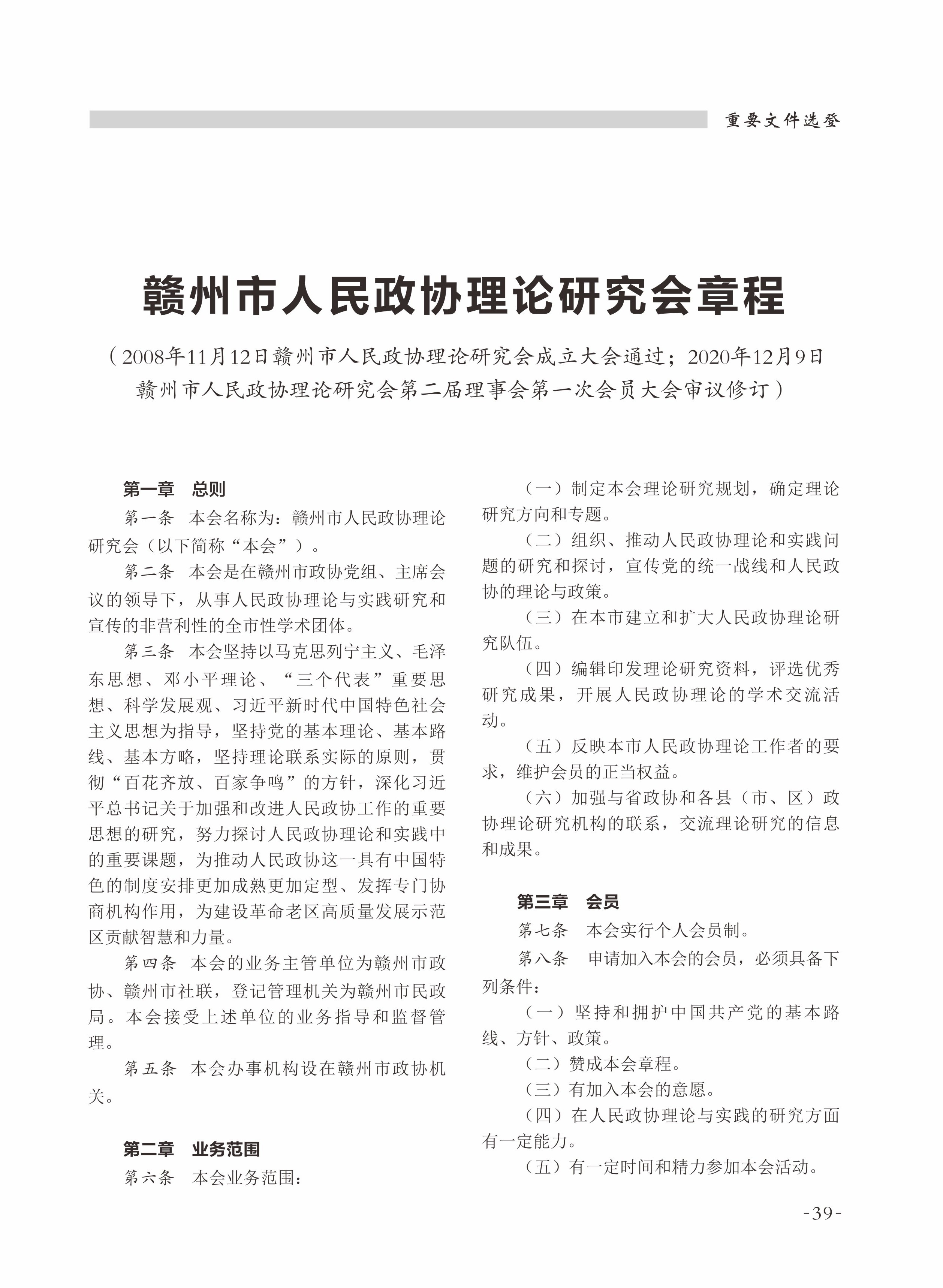 重要文件选登

赣州市人民政协理论研究会章程

（2008年11月12日赣州市人民政协理论研究会成立大会通过；2020年12月9日赣州市人民政协理论研究会第二届理事会第一次会员大会审议修订）

第一章 总则

第一条 本会名称为：赣州市人民政协理论研究会（以下简称“本会”）。

第二条 本会是在赣州市政协党组、主席会议的领导下，从事人民政协理论与实践研究和宣传的非营利性的全市性学术团体。

第三条 本会坚持以马克思列宁主义、毛泽东思想、邓小平理论、“三个代表”重要思想、科学发展观、习近平新时代中国特色社会主义思想为指导，坚持党的基本理论、基本路线、基本方略，坚持理论联系实际的原则，贯彻“百花齐放、百家争鸣”的方针，深化习近平总书记关于加强和改进人民政协工作的重要思想的研究，努力探讨人民政协理论和实践中的重要课题，为推动人民政协这一具有中国特色的制度安排更加成熟更加定型、发挥专门协商机构作用，为建设革命老区高质量发展示范区贡献智慧和力量。

第四条 本会的业务主管单位为赣州市政协、赣州市社联，登记管理机关为赣州市民政局。本会接受上述单位的业务指导和监督管理。

第五条 本会办事机构设在赣州市政协机关。

第二章 业务范围

第六条 本会业务范围：

（一）制定本会理论研究规划，确定理论研究方向和专题。

（二）组织、推动人民政协理论和实践问题的研究和探讨，宣传党的统一战线和人民政协的理论与政策。

（三）在本市建立和扩大人民政协理论研究队伍。

（四）编辑印发理论研究资料，评选优秀研究成果，开展人民政协理论的学术交流活动。

（五）反映本市人民政协理论工作者的要求，维护会员的正当权益。

（六）加强与省政协和各县（市、区）政协理论研究机构的联系，交流理论研究的信息和成果。

第三章 会员

第七条 本会实行个人会员制。

第八条 申请加入本会的会员，必须具备下列条件：

（一）坚持和拥护中国共产党的基本路线、方针、政策。

（二）赞成本会章程。

（三）有加入本会的意愿。

（四）在人民政协理论与实践的研究方面有一定能力。

（五）有一定时间和精力参加本会活动。

-39-